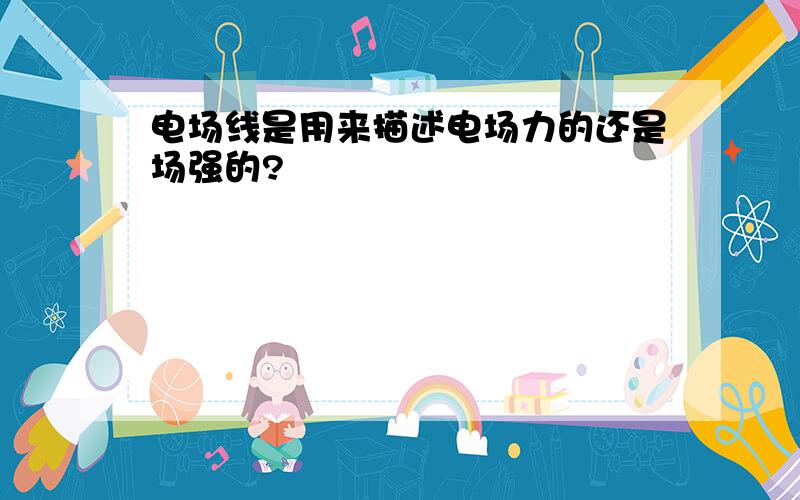 电场线是用来描述电场力的还是场强的?